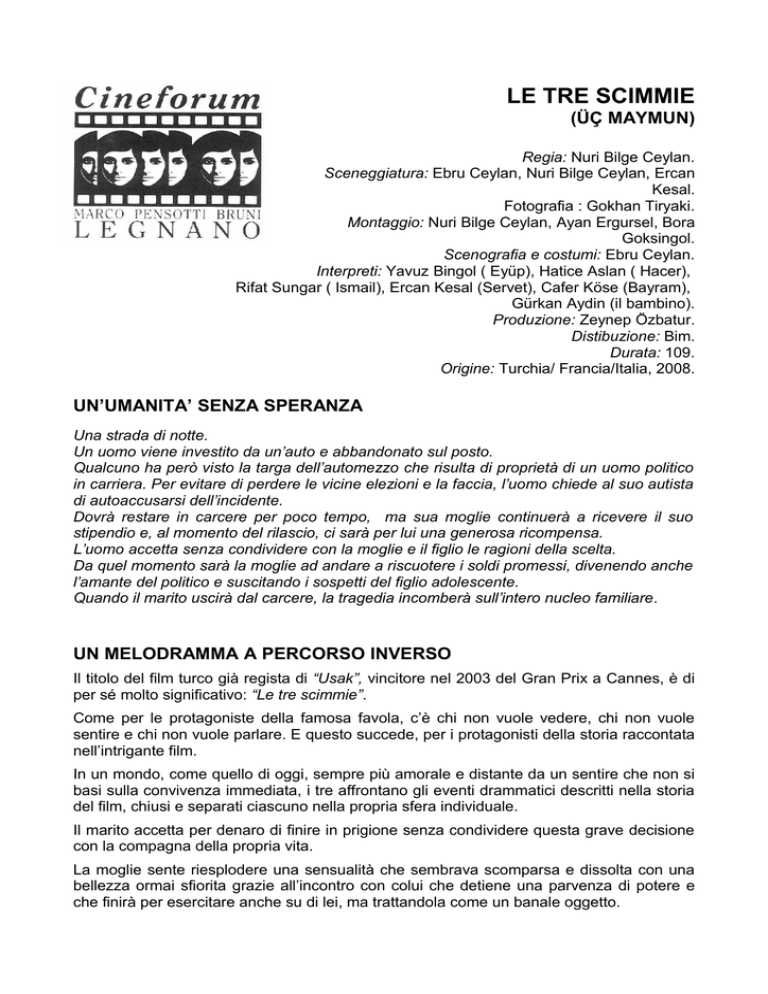 Cineforum

MARCO PENSOTTI BRUNI
LEGNANO

LE TRE SCIMMIE
(ÜÇ MAYMUN)

Regia: Nuri Bilge Ceylan.
Sceneggiatura: Ebru Ceylan, Nuri Bilge Ceylan, Ercan Kesal.
Fotografia : Gokhan Tiryaki.
Montaggio: Nuri Bilge Ceylan, Ayan Ergursel, Bora Goksingol.
Scenografia e costumi: Ebru Ceylan.
Interpreti: Yavuz Bingol ( Eyüp), Hatice Aslan ( Hacer), Rifat Sungar ( Ismail), Ercan Kesal (Servet), Cafer Köse (Bayram), Gürkan Aydin (il bambino).
Produzione: Zeynep Özbatur.
Distibuzione: Bim.
Durata: 109.
Origine: Turchia/ Francia/Italia, 2008.

UN'UMANITA' SENZA SPERANZA

Una strada di notte.
Un uomo viene investito da un'auto e abbandonato sul posto.
Qualcuno ha però visto la targa dell'automezzo che risulta di proprietà di un uomo politico in carriera. Per evitare di perdere le vicine elezioni e la faccia, l'uomo chiede al suo autista di autoaccusarsi dell'incidente.
Dovrà restare in carcere per poco tempo, ma sua moglie continuerà a ricevere il suo stipendio e, al momento del rilascio, ci sarà per lui una generosa ricompensa.
L'uomo accetta senza condividere con la moglie e il figlio le ragioni della scelta.
Da quel momento sarà la moglie ad andare a riscuotere i soldi promessi, divenendo anche l'amante del politico e suscitando i sospetti del figlio adolescente.
Quando il marito uscirà dal carcere, la tragedia incomberà sull'intero nucleo familiare.

UN MELODRAMMA A PERCORSO INVERSO

Il titolo del film turco già regista di "Usak", vincitore nel 2003 del Gran Prix a Cannes, è di per sé molto significativo: "Le tre scimmie".

Come per le protagoniste della famosa favola, c'è chi non vuole vedere, chi non vuole sentire e chi non vuole parlare. E questo succede, per i protagonisti della storia raccontata nell'intrigante film.

In un mondo, come quello di oggi, sempre più amorale e distante da un sentire che non si basi sulla convivenza immediata, i tre affrontano gli eventi drammatici descritti nella storia del film, chiusi e separati ciascuno nella propria sfera individuale.

Il marito accetta per denaro di finire in prigione senza condividere questa grave decisione con la compagna della propria vita.

La moglie sente riesplodere una sensualità che sembrava scomparsa e dissolta con una bellezza ormai sfiorita grazie all'incontro con colui che detiene una parvenza di potere e che finirà per esercitare anche su di lei, ma trattandola come un banale oggetto.